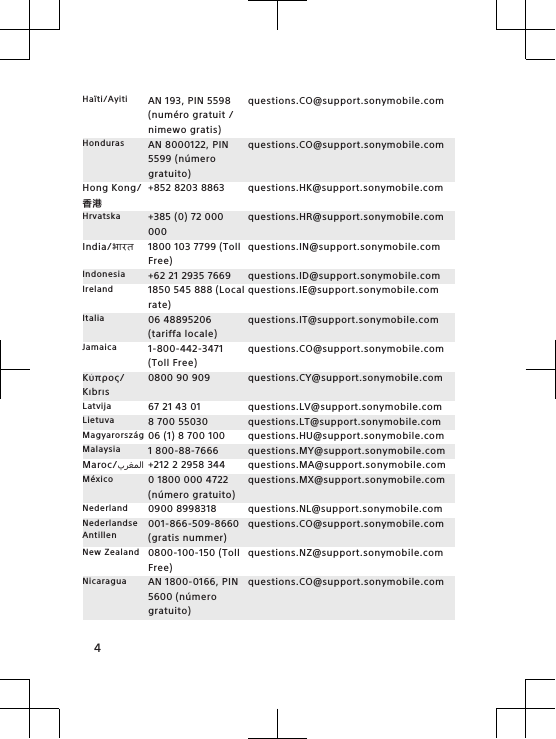 | | | |
|---|---|---|
| Haïti/Ayiti | AN 193, PIN 5598 (numéro gratuit / nimewo gratis) | questions.CO@support.sonymobile.com |
| Honduras | AN 8000122, PIN 5599 (número gratuito) | questions.CO@support.sonymobile.com |
| Hong Kong/香港 | +852 8203 8863 | questions.HK@support.sonymobile.com |
| Hrvatska | +385 (0) 72 000 000 | questions.HR@support.sonymobile.com |
| India/भारत | 1800 103 7799 (Toll Free) | questions.IN@support.sonymobile.com |
| Indonesia | +62 21 2935 7669 | questions.ID@support.sonymobile.com |
| Ireland | 1850 545 888 (Local rate) | questions.IE@support.sonymobile.com |
| Italia | 06 48895206 (tariffa locale) | questions.IT@support.sonymobile.com |
| Jamaica | 1-800-442-3471 (Toll Free) | questions.CO@support.sonymobile.com |
| Κύπρος/Kıbrıs | 0800 90 909 | questions.CY@support.sonymobile.com |
| Latvija | 67 21 43 01 | questions.LV@support.sonymobile.com |
| Lietuva | 8 700 55030 | questions.LT@support.sonymobile.com |
| Magyarország | 06 (1) 8 700 100 | questions.HU@support.sonymobile.com |
| Malaysia | 1 800-88-7666 | questions.MY@support.sonymobile.com |
| Maroc/المغرب | +212 2 2958 344 | questions.MA@support.sonymobile.com |
| México | 0 1800 000 4722 (número gratuito) | questions.MX@support.sonymobile.com |
| Nederland | 0900 8998318 | questions.NL@support.sonymobile.com |
| Nederlandse Antillen | 001-866-509-8660 (gratis nummer) | questions.CO@support.sonymobile.com |
| New Zealand | 0800-100-150 (Toll Free) | questions.NZ@support.sonymobile.com |
| Nicaragua | AN 1800-0166, PIN 5600 (número gratuito) | questions.CO@support.sonymobile.com |

4